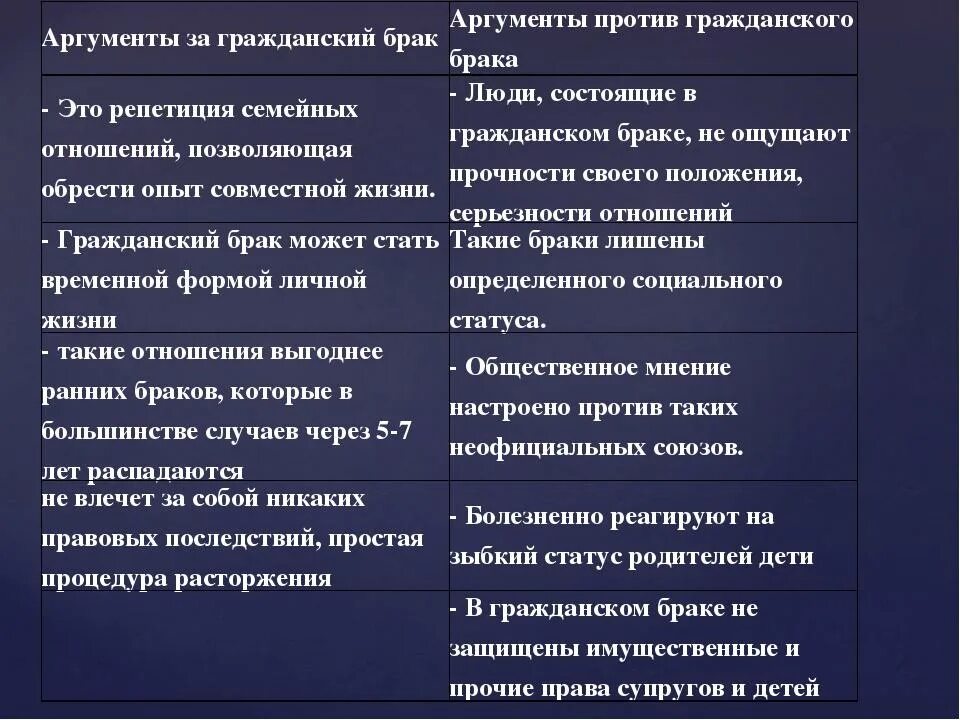 | Аргументы за гражданский брак | Аргументы против гражданского брака |
|---|---|
| - Это репетиция семейных отношений, позволяющая обрести опыт совместной жизни. | - Люди, состоящие в гражданском браке, не ощущают прочности своего положения, серьезности отношений |
| - Гражданский брак может стать временной формой личной жизни | Такие браки лишены определенного социального статуса. |
| - такие отношения выгоднее ранних браков, которые в большинстве случаев через 5-7 лет распадаются | - Общественное мнение настроено против таких неофициальных союзов. |
| не влечет за собой никаких правовых последствий, простая процедура расторжения | - Болезненно реагируют на зыбкий статус родителей дети |
| | - В гражданском браке не защищены имущественные и прочие права супругов и детей |